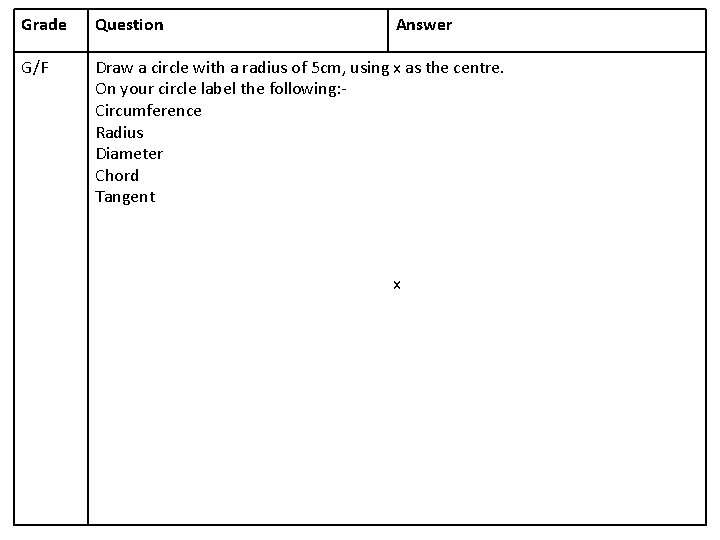 | Grade | Question | Answer |
|---|---|---|
| G/F | Draw a circle with a radius of 5cm, using x as the centre.<br>On your circle label the following:-<br>Circumference<br>Radius<br>Diameter<br>Chord<br>Tangent<br><br>x | |